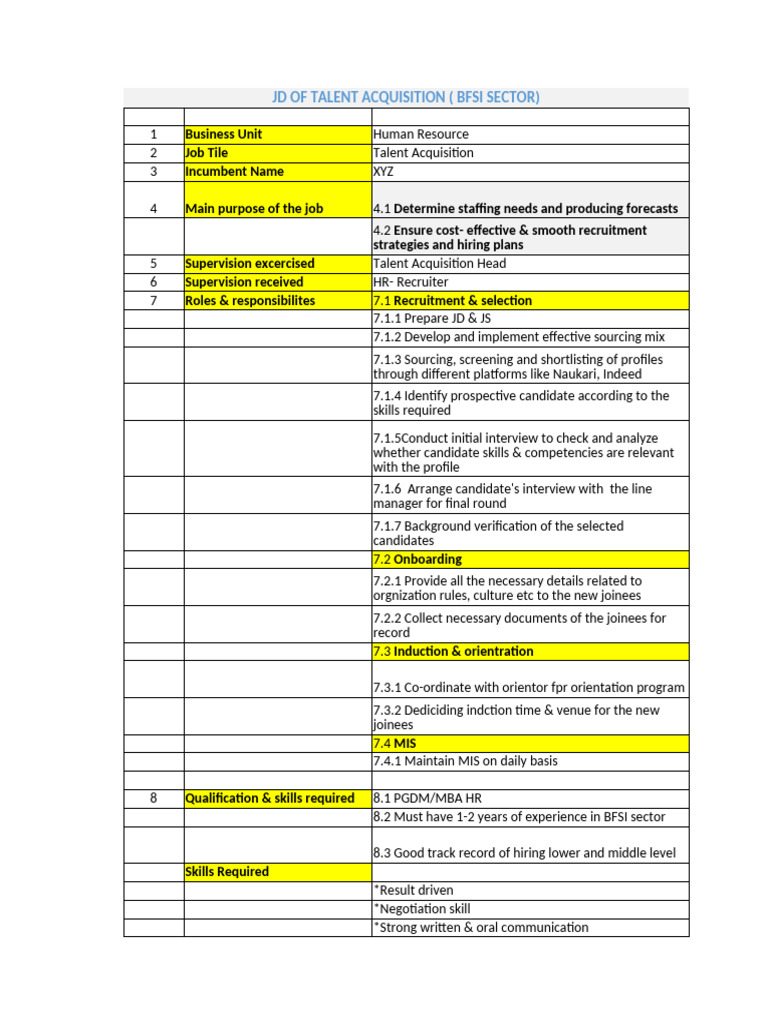 JD OF TALENT ACQUISITION ( BFSI SECTOR)

| | | |
|---|---|---|
| 1 | Business Unit | Human Resource |
| 2 | Job Tile | Talent Acquisition |
| 3 | Incumbent Name | XYZ |
| 4 | Main purpose of the job | 4.1 Determine staffing needs and producing forecasts |
| | | 4.2 Ensure cost- effective & smooth recruitment strategies and hiring plans |
| 5 | Supervision excercised | Talent Acquisition Head |
| 6 | Supervision received | HR- Recruiter |
| 7 | Roles & responsibilites | 7.1 Recruitment & selection |
| | | 7.1.1 Prepare JD & JS |
| | | 7.1.2 Develop and implement effective sourcing mix |
| | | 7.1.3 Sourcing, screening and shortlisting of profiles through different platforms like Naukari, Indeed |
| | | 7.1.4 Identify prospective candidate according to the skills required |
| | | 7.1.5Conduct initial interview to check and analyze whether candidate skills & competencies are relevant with the profile |
| | | 7.1.6 Arrange candidate's interview with the line manager for final round |
| | | 7.1.7 Background verification of the selected candidates |
| | | 7.2 Onboarding |
| | | 7.2.1 Provide all the necessary details related to orgnization rules, culture etc to the new joinees |
| | | 7.2.2 Collect necessary documents of the joinees for record |
| | | 7.3 Induction & orientration |
| | | 7.3.1 Co-ordinate with orientor fpr orientation program |
| | | 7.3.2 Dediciding indction time & venue for the new joinees |
| | | 7.4 MIS |
| | | 7.4.1 Maintain MIS on daily basis |
| | | |
| 8 | Qualification & skills required | 8.1 PGDM/MBA HR |
| | | 8.2 Must have 1-2 years of experience in BFSI sector |
| | | 8.3 Good track record of hiring lower and middle level |
| | Skills Required | |
| | | *Result driven |
| | | *Negotiation skill |
| | | *Strong written & oral communication |